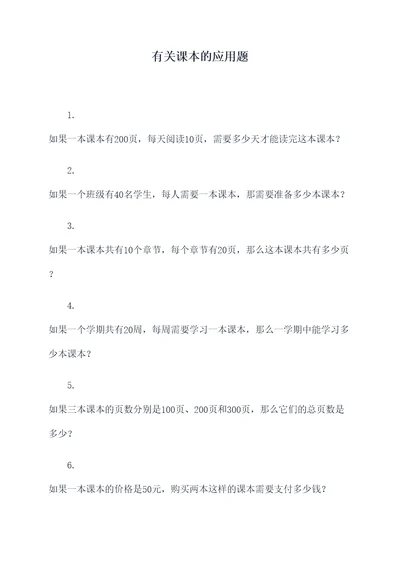 有关课本的应用题

1.

如果一本课本有200页，每天阅读10页，需要多少天才能读完这本课本？

2.

如果一个班级有40名学生，每人需要一本课本，那需要准备多少本课本？

3.

如果一本课本共有10个章节，每个章节有20页，那么这本课本共有多少页？

4.

如果一个学期共有20周，每周需要学习一本课本，那么一学期中能学习多少本课本？

5.

如果三本课本的页数分别是100页、200页和300页，那么它们的总页数是多少？

6.

如果一本课本的价格是50元，购买两本这样的课本需要支付多少钱？